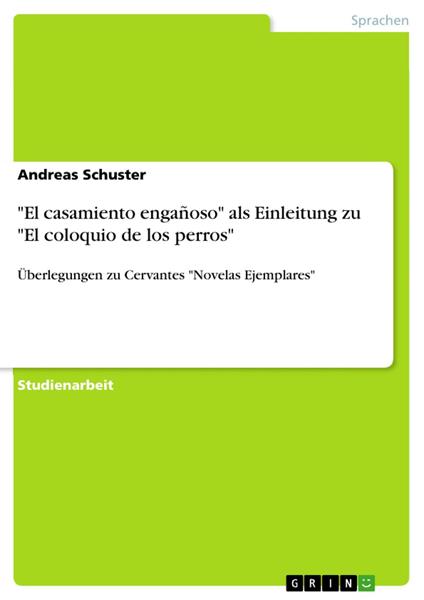 Sprachen

Andreas Schuster

"El casamiento engañoso" als Einleitung zu "El coloquio de los perros"

Überlegungen zu Cervantes "Novelas Ejemplares"

Studienarbeit

GRIN